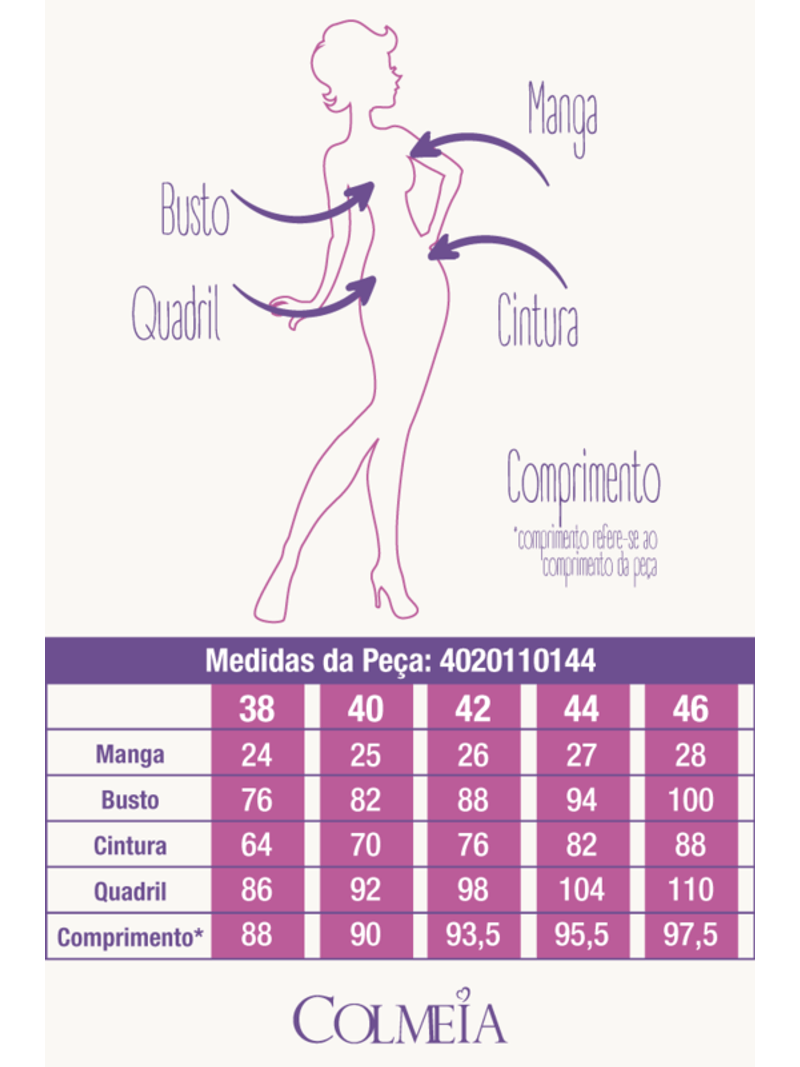 Manga

Busto

Quadril

Cintura

Comprimento

*comprimento refere-se ao comprimento da peça

Medidas da Peça: 4020110144

| | 38 | 40 | 42 | 44 | 46 |
|---|---|---|---|---|---|
| Manga | 24 | 25 | 26 | 27 | 28 |
| Busto | 76 | 82 | 88 | 94 | 100 |
| Cintura | 64 | 70 | 76 | 82 | 88 |
| Quadril | 86 | 92 | 98 | 104 | 110 |
| Comprimento* | 88 | 90 | 93,5 | 95,5 | 97,5 |

COLMEIA